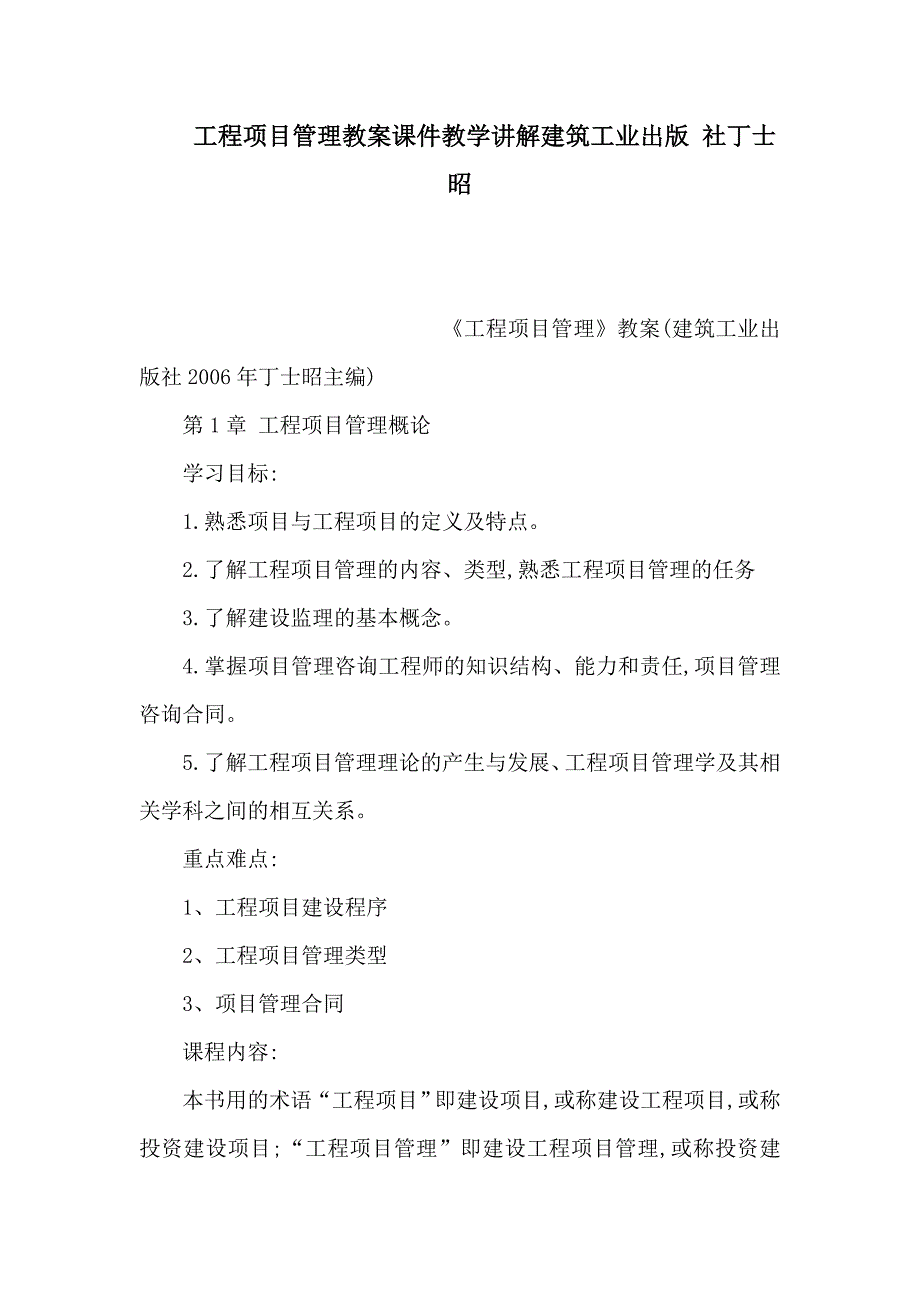 工程项目管理教案课件教学讲解建筑工业出版 社丁士昭

《工程项目管理》教案(建筑工业出版社 2006 年丁士昭主编)

第 1 章 工程项目管理概论

学习目标:

1.熟悉项目与工程项目的定义及特点。

2.了解工程项目管理的内容、类型,熟悉工程项目管理的任务

3.了解建设监理的基本概念。

4.掌握项目管理咨询工程师的知识结构、能力和责任,项目管理咨询合同。

5.了解工程项目管理理论的产生与发展、工程项目管理学及其相关学科之间的相互关系。

重点难点:

1、工程项目建设程序

2、工程项目管理类型

3、项目管理合同

课程内容:

本书用的术语“工程项目”即建设项目,或称建设工程项目,或称投资建设项目;“工程项目管理”即建设工程项目管理,或称投资建